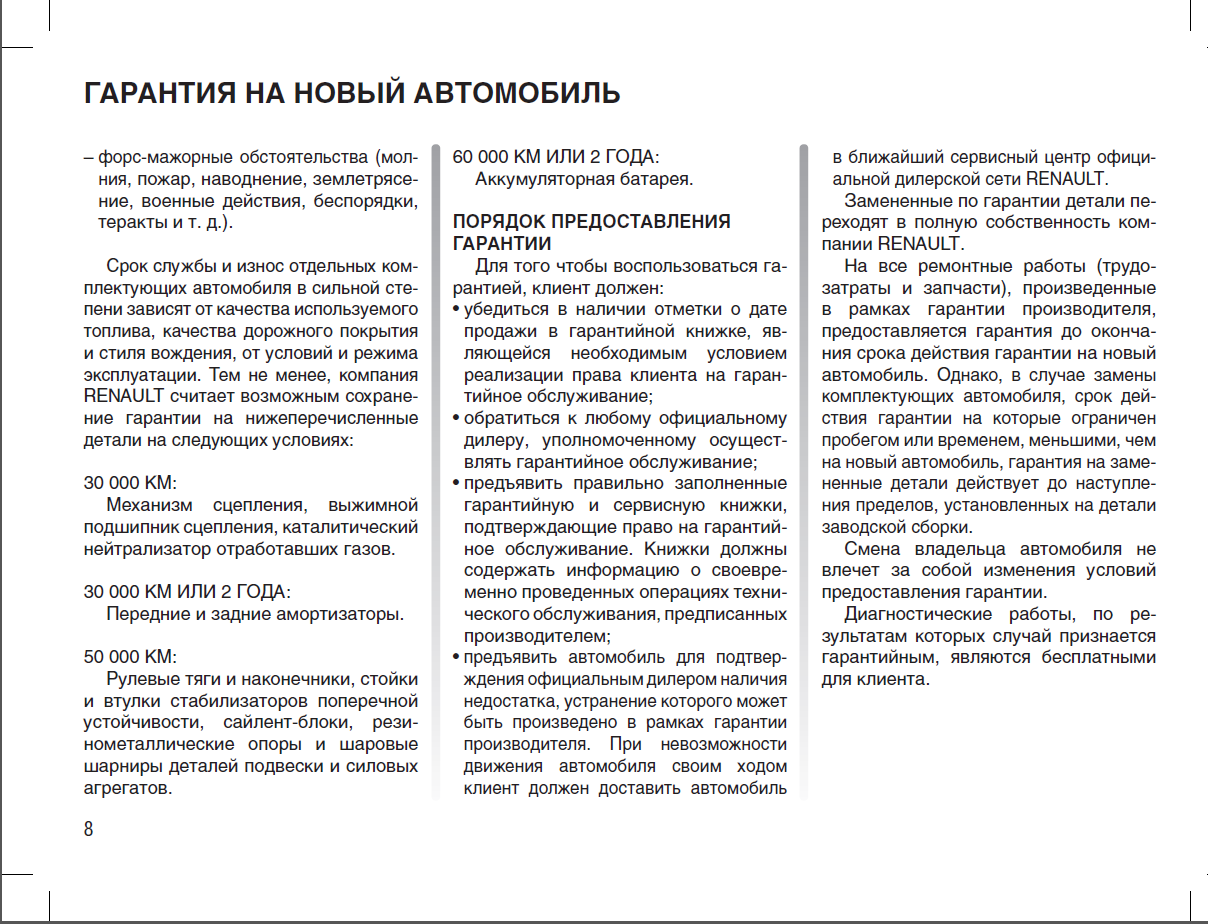 ГАРАНТИЯ НА НОВЫЙ АВТОМОБИЛЬ

– форс-мажорные обстоятельства (молния, пожар, наводнение, землетрясение, военные действия, беспорядки, теракты и т. д.).

Срок службы и износ отдельных комплектующих автомобиля в сильной степени зависят от качества используемого топлива, качества дорожного покрытия и стиля вождения, от условий и режима эксплуатации. Тем не менее, компания RENAULT считает возможным сохранение гарантии на нижеперечисленные детали на следующих условиях:

30 000 КМ:
Механизм сцепления, выжимной подшипник сцепления, каталитический нейтрализатор отработавших газов.

30 000 КМ ИЛИ 2 ГОДА:
Передние и задние амортизаторы.

50 000 КМ:
Рулевые тяги и наконечники, стойки и втулки стабилизаторов поперечной устойчивости, сайлент-блоки, резинометаллические опоры и шаровые шарниры деталей подвески и силовых агрегатов.

60 000 КМ ИЛИ 2 ГОДА:
Аккумуляторная батарея.

ПОРЯДОК ПРЕДОСТАВЛЕНИЯ ГАРАНТИИ
Для того чтобы воспользоваться гарантией, клиент должен:
• убедиться в наличии отметки о дате продажи в гарантийной книжке, являющейся необходимым условием реализации права клиента на гарантийное обслуживание;
• обратиться к любому официальному дилеру, уполномоченному осуществлять гарантийное обслуживание;
• предъявить правильно заполненные гарантийную и сервисную книжки, подтверждающие право на гарантийное обслуживание. Книжки должны содержать информацию о своевременно проведенных операциях технического обслуживания, предписанных производителем;
• предъявить автомобиль для подтверждения официальным дилером наличия недостатка, устранение которого может быть произведено в рамках гарантии производителя. При невозможности движения автомобиля своим ходом клиент должен доставить автомобиль в ближайший сервисный центр официальной дилерской сети RENAULT.

Замененные по гарантии детали переходят в полную собственность компании RENAULT.

На все ремонтные работы (трудозатраты и запчасти), произведенные в рамках гарантии производителя, предоставляется гарантия до окончания срока действия гарантии на новый автомобиль. Однако, в случае замены комплектующих автомобиля, срок действия гарантии на которые ограничен пробегом или временем, меньшими, чем на новый автомобиль, гарантия на замененные детали действует до наступления пределов, установленных на детали заводской сборки.

Смена владельца автомобиля не влечет за собой изменения условий предоставления гарантии.

Диагностические работы, по результатам которых случай признается гарантийным, являются бесплатными для клиента.

8